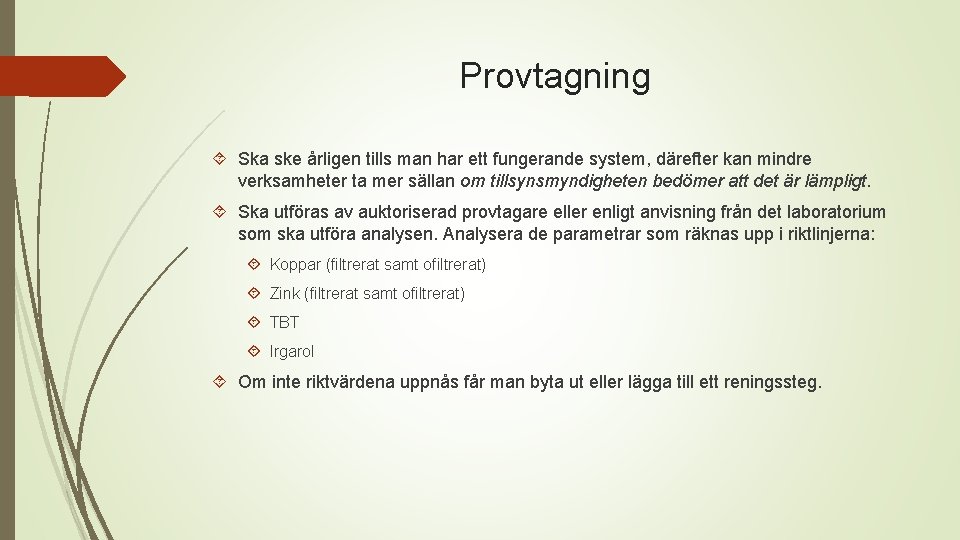 Provtagning

Ska ske årligen tills man har ett fungerande system, därefter kan mindre verksamheter ta mer sällan om tillsynsmyndigheten bedömer att det är lämpligt.

Ska utföras av auktoriserad provtagare eller enligt anvisning från det laboratorium som ska utföra analysen. Analysera de parametrar som räknas upp i riktlinjerna:

Koppar (filtrerat samt ofiltrerat)

Zink (filtrerat samt ofiltrerat)

TBT

Irgarol

Om inte riktvärdena uppnås får man byta ut eller lägga till ett reningssteg.